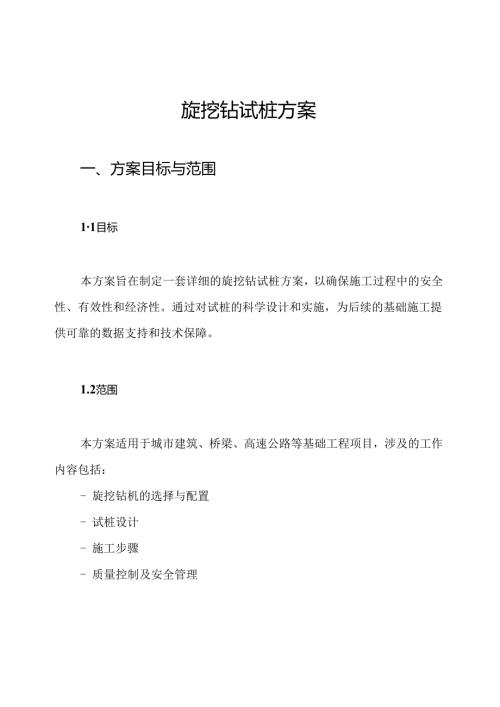 旋挖钻试桩方案

一、方案目标与范围

1·1目标

本方案旨在制定一套详细的旋挖钻试桩方案，以确保施工过程中的安全性、有效性和经济性。通过对试桩的科学设计和实施，为后续的基础施工提供可靠的数据支持和技术保障。

1.2范围

本方案适用于城市建筑、桥梁、高速公路等基础工程项目，涉及的工作内容包括：

- 旋挖钻机的选择与配置

- 试桩设计

- 施工步骤

- 质量控制及安全管理